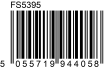 FS5395

5 055719 944058